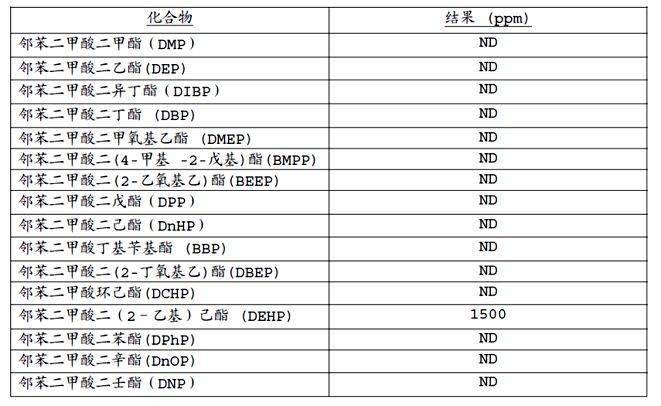 | 化合物 | 结果 (ppm) |
|---|---|
| 邻苯二甲酸二甲酯（DMP） | ND |
| 邻苯二甲酸二乙酯(DEP) | ND |
| 邻苯二甲酸二异丁酯（DIBP） | ND |
| 邻苯二甲酸二丁酯 (DBP) | ND |
| 邻苯二甲酸二甲氧基乙酯 (DMEP) | ND |
| 邻苯二甲酸二(4-甲基 -2-戊基)酯(BMPP) | ND |
| 邻苯二甲酸二(2-乙氧基乙)酯(BEEP) | ND |
| 邻苯二甲酸二戊酯（DPP） | ND |
| 邻苯二甲酸二己酯（DnHP） | ND |
| 邻苯二甲酸丁基苄基酯 (BBP) | ND |
| 邻苯二甲酸二(2-丁氧基乙)酯(DBEP) | ND |
| 邻苯二甲酸环己酯(DCHP) | ND |
| 邻苯二甲酸二（2-乙基）己酯 (DEHP) | 1500 |
| 邻苯二甲酸二苯酯(DPhP) | ND |
| 邻苯二甲酸二辛酯(DnOP) | ND |
| 邻苯二甲酸二壬酯（DNP） | ND |